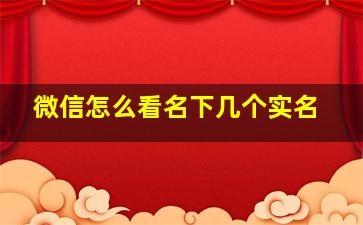 微信怎么看名下几个实名